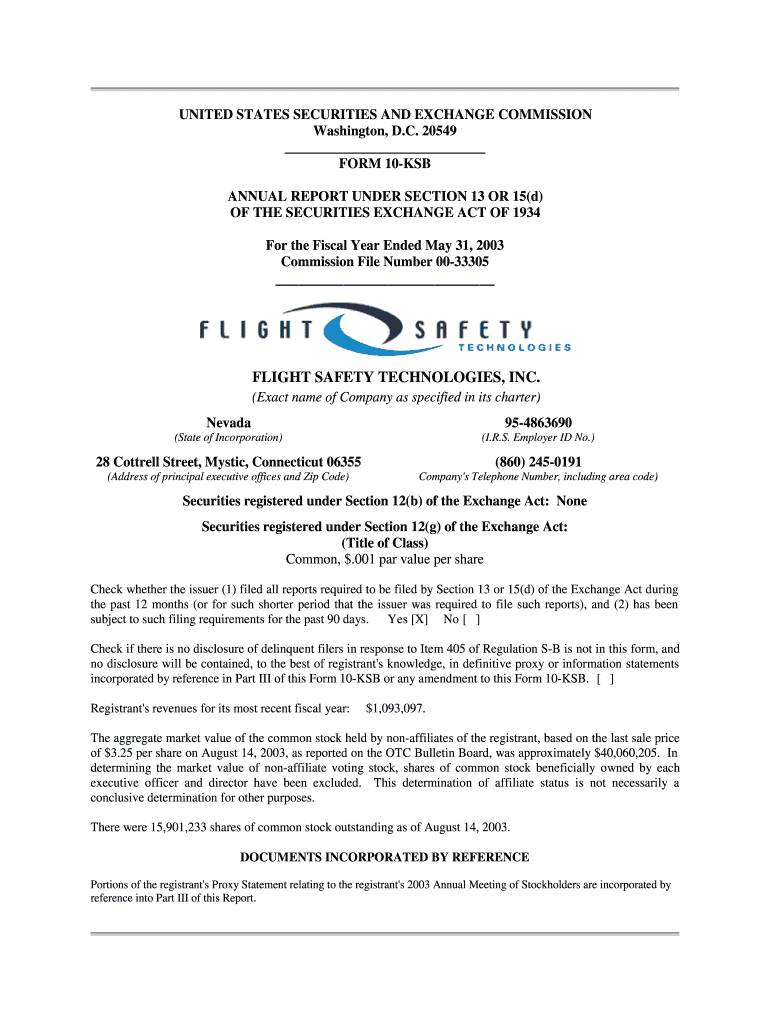 UNITED STATES SECURITIES AND EXCHANGE COMMISSION
Washington, D.C. 20549

FORM 10-KSB

ANNUAL REPORT UNDER SECTION 13 OR 15(d)
OF THE SECURITIES EXCHANGE ACT OF 1934

For the Fiscal Year Ended May 31, 2003
Commission File Number 00-33305

FLIGHT SAFETY TECHNOLOGIES

FLIGHT SAFETY TECHNOLOGIES, INC.
(Exact name of Company as specified in its charter)

Nevada
(State of Incorporation)

95-4863690
(I.R.S. Employer ID No.)

28 Cottrell Street, Mystic, Connecticut 06355
(Address of principal executive offices and Zip Code)

(860) 245-0191
Company's Telephone Number, including area code)

Securities registered under Section 12(b) of the Exchange Act: None

Securities registered under Section 12(g) of the Exchange Act:
(Title of Class)
Common, $.001 par value per share

Check whether the issuer (1) filed all reports required to be filed by Section 13 or 15(d) of the Exchange Act during the past 12 months (or for such shorter period that the issuer was required to file such reports), and (2) has been subject to such filing requirements for the past 90 days. Yes [X] No [ ]

Check if there is no disclosure of delinquent filers in response to Item 405 of Regulation S-B is not in this form, and no disclosure will be contained, to the best of registrant's knowledge, in definitive proxy or information statements incorporated by reference in Part III of this Form 10-KSB or any amendment to this Form 10-KSB. [ ]

Registrant's revenues for its most recent fiscal year: $1,093,097.

The aggregate market value of the common stock held by non-affiliates of the registrant, based on the last sale price of $3.25 per share on August 14, 2003, as reported on the OTC Bulletin Board, was approximately $40,060,205. In determining the market value of non-affiliate voting stock, shares of common stock beneficially owned by each executive officer and director have been excluded. This determination of affiliate status is not necessarily a conclusive determination for other purposes.

There were 15,901,233 shares of common stock outstanding as of August 14, 2003.

DOCUMENTS INCORPORATED BY REFERENCE

Portions of the registrant's Proxy Statement relating to the registrant's 2003 Annual Meeting of Stockholders are incorporated by reference into Part III of this Report.